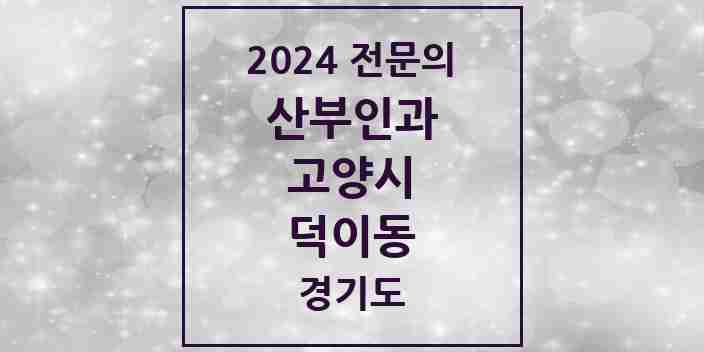 2024 전문의
산부인과
고양시
덕이동
경기도